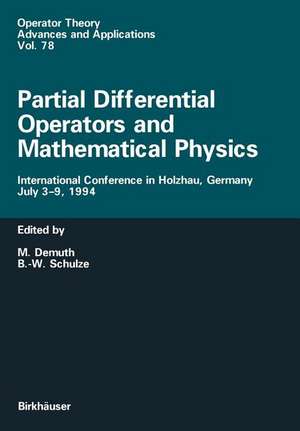 Operator Theory
Advances and Applications
Vol. 78

Partial Differential Operators and Mathematical Physics

International Conference in Holzhau, Germany
July 3–9, 1994

Edited by

M. Demuth
B.-W. Schulze

Birkhäuser